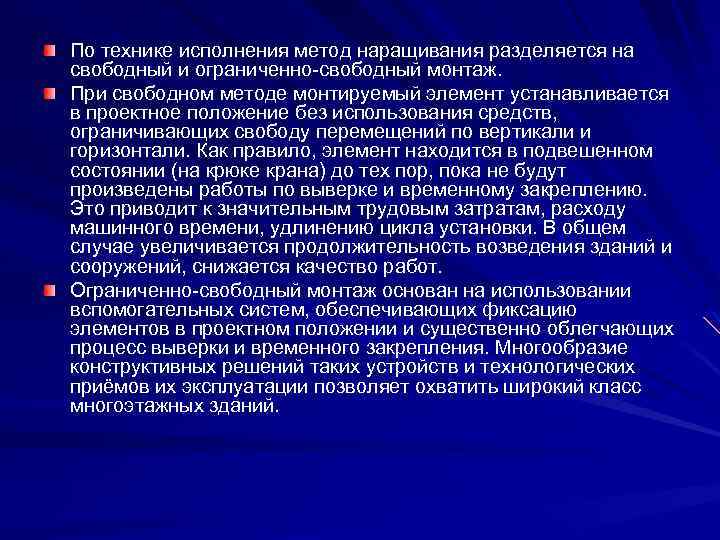 • По технике исполнения метод наращивания разделяется на свободный и ограниченно-свободный монтаж.

• При свободном методе монтируемый элемент устанавливается в проектное положение без использования средств, ограничивающих свободу перемещений по вертикали и горизонтали. Как правило, элемент находится в подвешенном состоянии (на крюке крана) до тех пор, пока не будут произведены работы по выверке и временному закреплению. Это приводит к значительным трудовым затратам, расходу машинного времени, удлинению цикла установки. В общем случае увеличивается продолжительность возведения зданий и сооружений, снижается качество работ.

• Ограниченно-свободный монтаж основан на использовании вспомогательных систем, обеспечивающих фиксацию элементов в проектном положении и существенно облегчающих процесс выверки и временного закрепления. Многообразие конструктивных решений таких устройств и технологических приёмов их эксплуатации позволяет охватить широкий класс многоэтажных зданий.